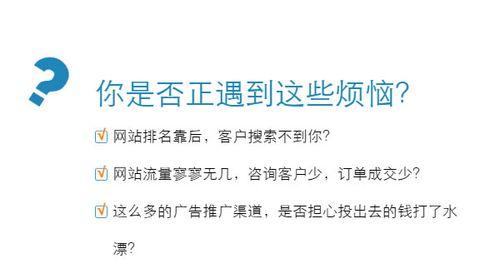 ?

你是否正遇到这些烦恼?

网站排名靠后，客户搜索不到你?

网站流量寥寥无几，咨询客户少，订单成交少?

这么多的广告推广渠道，是否担心投出去的钱打了水漂?